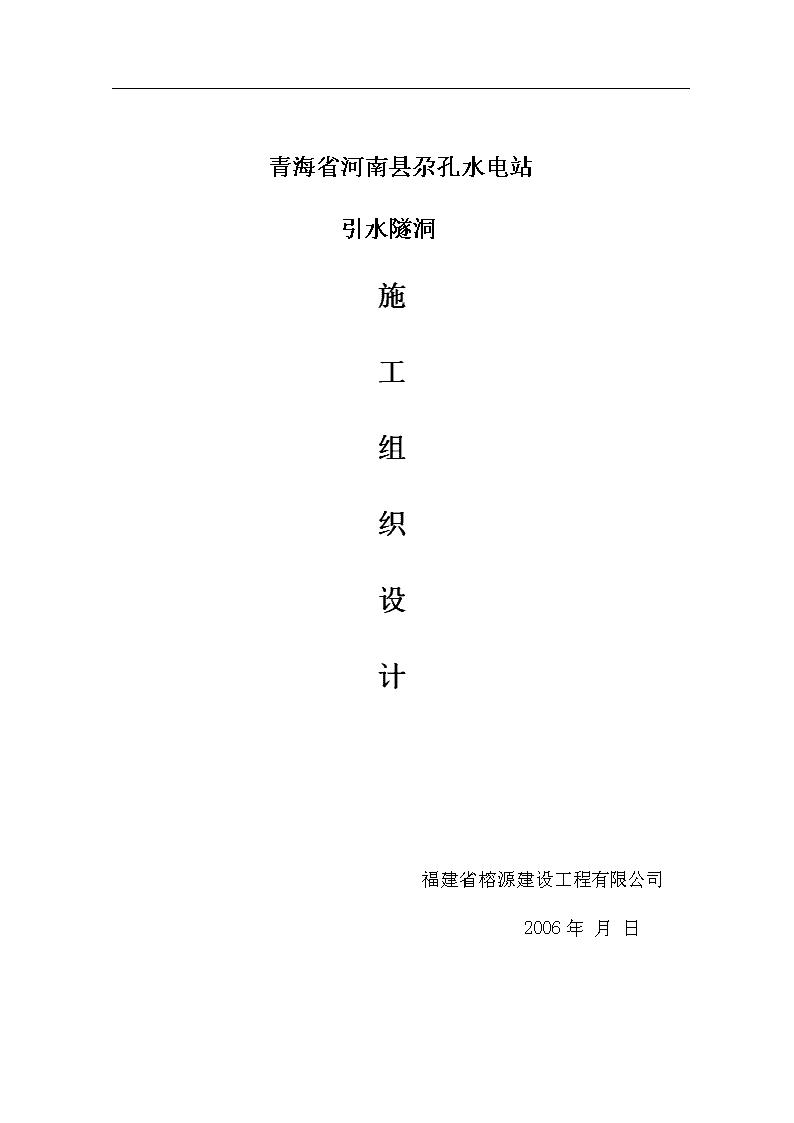 青海省河南县尕孔水电站

引水隧洞

施

工

组

织

设

计

福建省榕源建设工程有限公司

2006 年 月 日